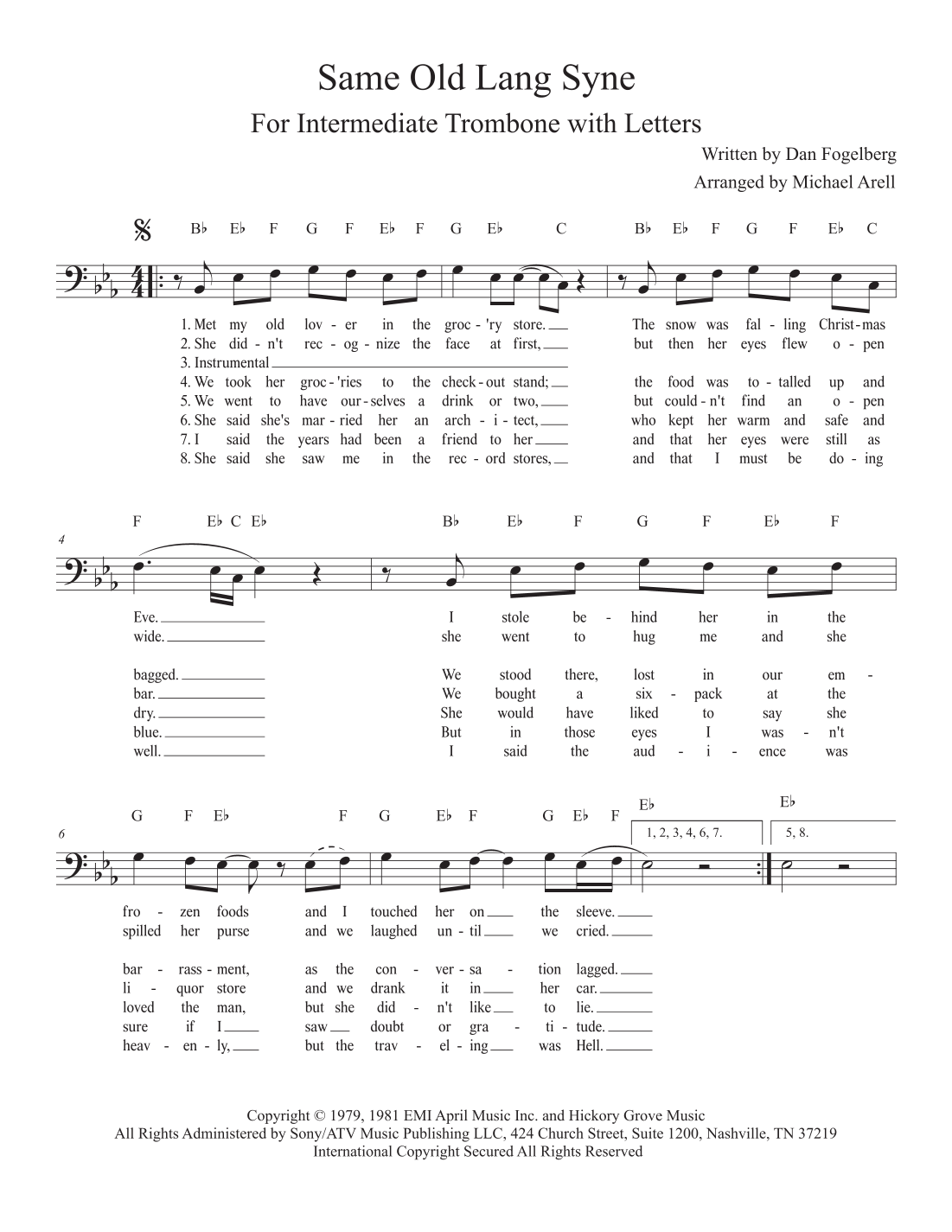 Same Old Lang Syne

For Intermediate Trombone with Letters

Written by Dan Fogelberg
Arranged by Michael Arell

B♭ E♭ F G F E♭ F G E♭ C B♭ E♭ F G F E♭ C

1. Met my old lov - er in the groc - 'ry store. The snow was fal - ling Christ - mas
2. She did - n't rec - og - nize the face at first, but then her eyes flew o - pen
3. Instrumental
4. We took her groc - 'ries to the check - out stand; the food was to - talled up and
5. We went to have our - selves a drink or two, but could - n't find an o - pen
6. She said she's mar - ried her an arch - i - tect, who kept her warm and safe and
7. I said the years had been a friend to her and that her eyes were still as
8. She said she saw me in the rec - ord stores, and that I must be do - ing

4

F E♭ C E♭ B♭ E♭ F G F E♭ F

Eve. I stole be - hind her in the
wide. she went to hug me and she

bagged. We stood there, lost in our em -
bar. We bought a six - pack at the
dry. She would have liked to say she
blue. But in those eyes I was - n't
well. I said the aud - i - ence was

6

G F E♭ F G E♭ F G E♭ F E♭ E♭

1, 2, 3, 4, 6, 7. 5, 8.

fro - zen foods and I touched her on the sleeve.
spilled her purse and we laughed un - til we cried.

bar - rass - ment, as the con - ver - sa - tion lagged.
li - quor store and we drank it in her car.
loved the man, but she did - n't like to lie.
sure if I saw doubt or gra - ti - tude.
heav - en - ly, but the trav - el - ing was Hell.

Copyright © 1979, 1981 EMI April Music Inc. and Hickory Grove Music
All Rights Administered by Sony/ATV Music Publishing LLC, 424 Church Street, Suite 1200, Nashville, TN 37219
International Copyright Secured All Rights Reserved